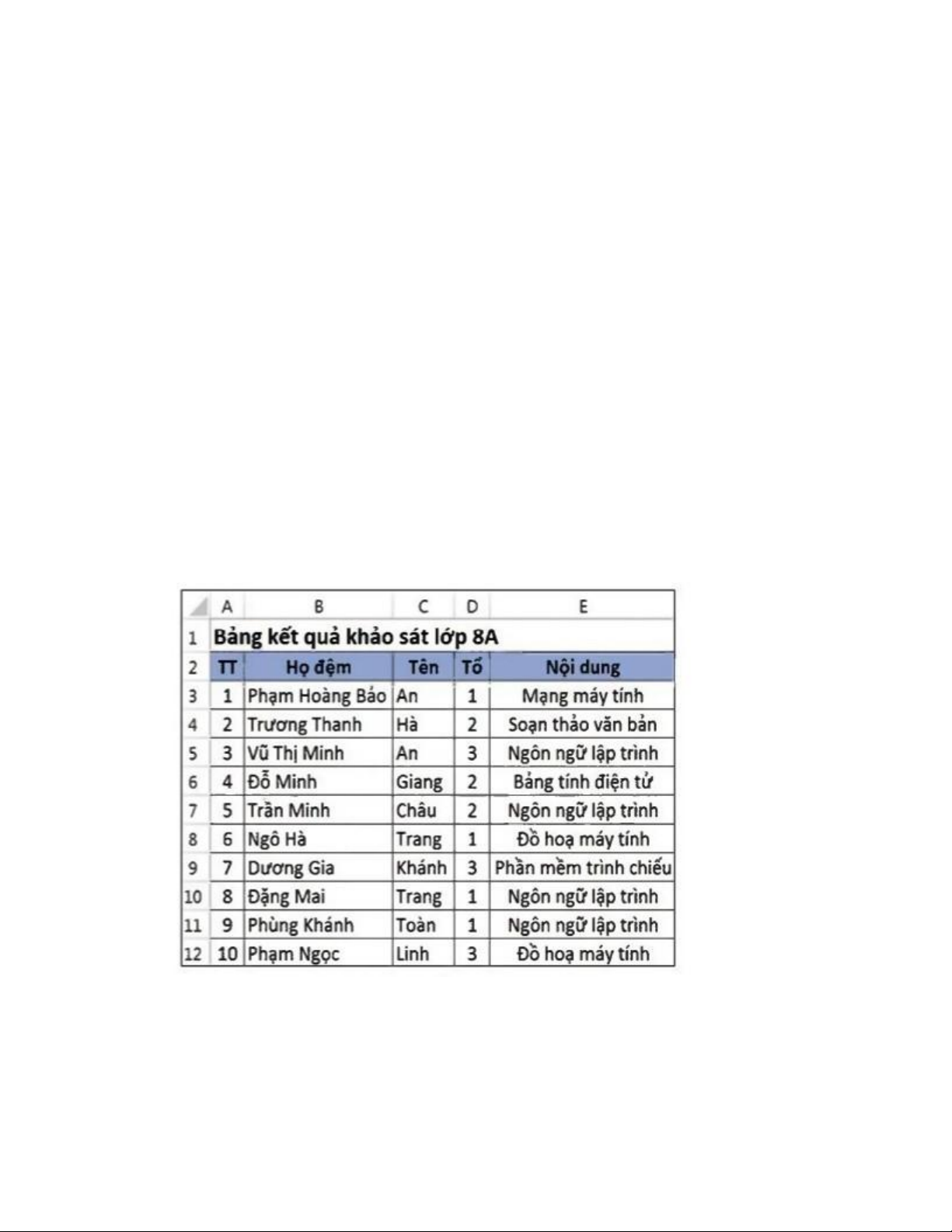 | | A | B | C | D | E |
|---|---|---|---|---|---|
| 1 | Bảng kết quả khảo sát lớp 8A | | | | |
| 2 | TT | Họ đệm | Tên | Tổ | Nội dung |
| 3 | 1 | Phạm Hoàng Bảo | An | 1 | Mạng máy tính |
| 4 | 2 | Trương Thanh | Hà | 2 | Soạn thảo văn bản |
| 5 | 3 | Vũ Thị Minh | An | 3 | Ngôn ngữ lập trình |
| 6 | 4 | Đỗ Minh | Giang | 2 | Bảng tính điện tử |
| 7 | 5 | Trần Minh | Châu | 2 | Ngôn ngữ lập trình |
| 8 | 6 | Ngô Hà | Trang | 1 | Đồ hoạ máy tính |
| 9 | 7 | Dương Gia | Khánh | 3 | Phần mềm trình chiếu |
| 10 | 8 | Đặng Mai | Trang | 1 | Ngôn ngữ lập trình |
| 11 | 9 | Phùng Khánh | Toàn | 1 | Ngôn ngữ lập trình |
| 12 | 10 | Phạm Ngọc | Linh | 3 | Đồ hoạ máy tính |